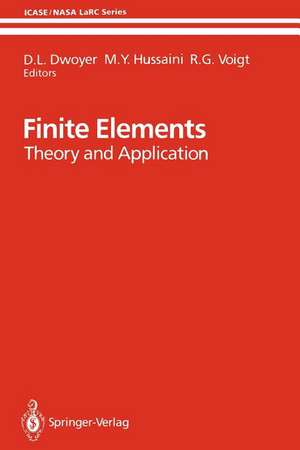 ICASE/NASA LaRC Series

D.L. Dwoyer M.Y. Hussaini R.G. Voigt
Editors

Finite Elements
Theory and Application

Springer-Verlag